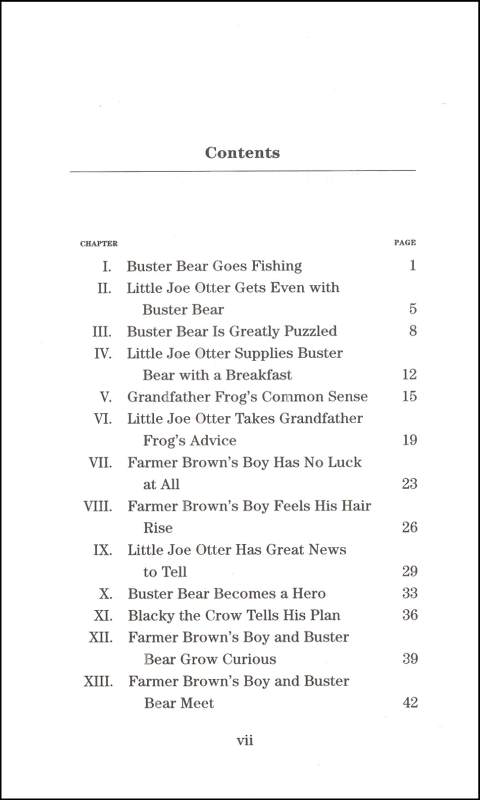 Contents

| CHAPTER | | PAGE |
|---|---|---|
| I. | Buster Bear Goes Fishing | 1 |
| II. | Little Joe Otter Gets Even with Buster Bear | 5 |
| III. | Buster Bear Is Greatly Puzzled | 8 |
| IV. | Little Joe Otter Supplies Buster Bear with a Breakfast | 12 |
| V. | Grandfather Frog's Common Sense | 15 |
| VI. | Little Joe Otter Takes Grandfather Frog's Advice | 19 |
| VII. | Farmer Brown's Boy Has No Luck at All | 23 |
| VIII. | Farmer Brown's Boy Feels His Hair Rise | 26 |
| IX. | Little Joe Otter Has Great News to Tell | 29 |
| X. | Buster Bear Becomes a Hero | 33 |
| XI. | Blacky the Crow Tells His Plan | 36 |
| XII. | Farmer Brown's Boy and Buster Bear Grow Curious | 39 |
| XIII. | Farmer Brown's Boy and Buster Bear Meet | 42 |

vii